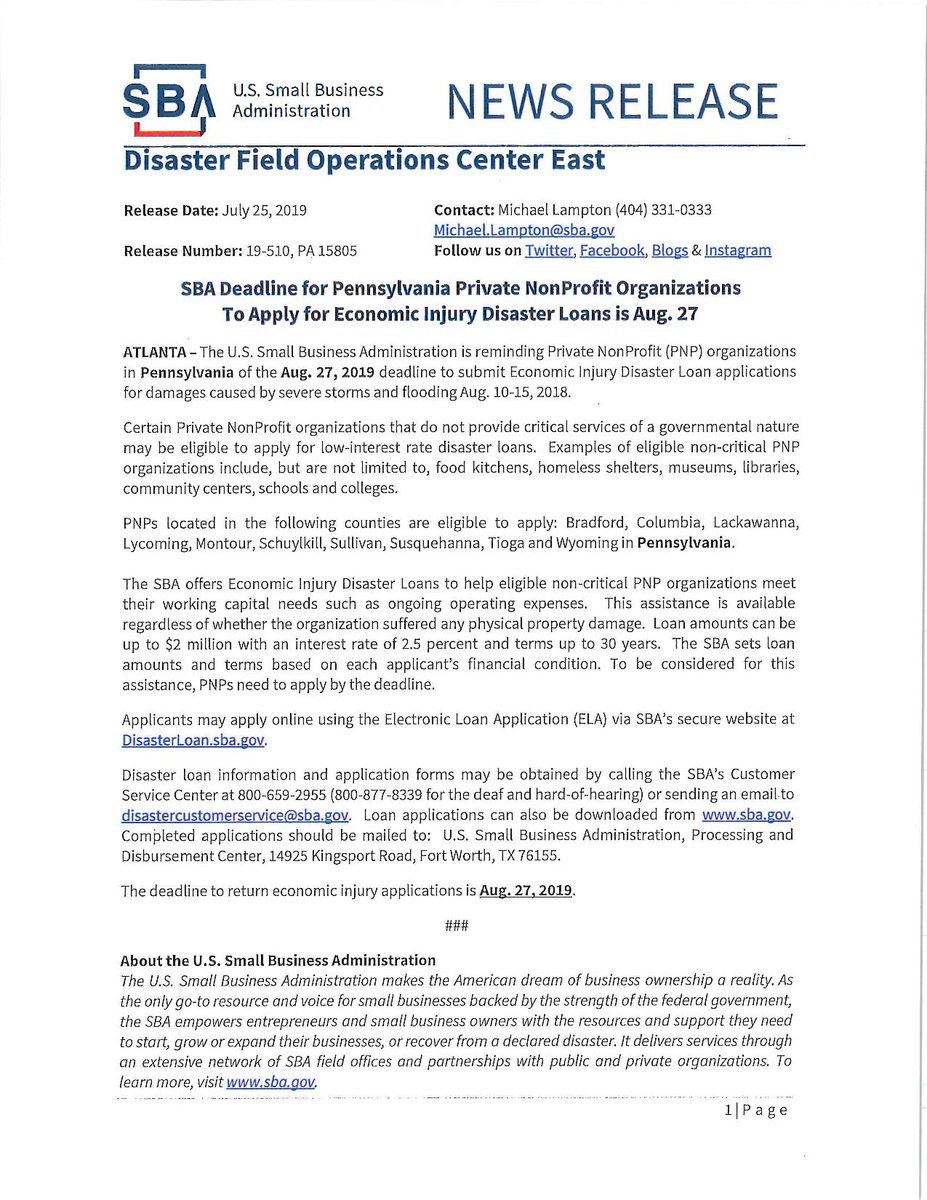 SBA U.S. Small Business Administration

NEWS RELEASE

Disaster Field Operations Center East

Release Date: July 25, 2019

Release Number: 19-510, PA 15805

Contact: Michael Lampton (404) 331-0333
Michael.Lampton@sba.gov
Follow us on Twitter, Facebook, Blogs & Instagram

SBA Deadline for Pennsylvania Private NonProfit Organizations To Apply for Economic Injury Disaster Loans is Aug. 27

ATLANTA – The U.S. Small Business Administration is reminding Private NonProfit (PNP) organizations in Pennsylvania of the Aug. 27, 2019 deadline to submit Economic Injury Disaster Loan applications for damages caused by severe storms and flooding Aug. 10-15, 2018.

Certain Private NonProfit organizations that do not provide critical services of a governmental nature may be eligible to apply for low-interest rate disaster loans. Examples of eligible non-critical PNP organizations include, but are not limited to, food kitchens, homeless shelters, museums, libraries, community centers, schools and colleges.

PNPs located in the following counties are eligible to apply: Bradford, Columbia, Lackawanna, Lycoming, Montour, Schuylkill, Sullivan, Susquehanna, Tioga and Wyoming in Pennsylvania.

The SBA offers Economic Injury Disaster Loans to help eligible non-critical PNP organizations meet their working capital needs such as ongoing operating expenses. This assistance is available regardless of whether the organization suffered any physical property damage. Loan amounts can be up to $2 million with an interest rate of 2.5 percent and terms up to 30 years. The SBA sets loan amounts and terms based on each applicant's financial condition. To be considered for this assistance, PNPs need to apply by the deadline.

Applicants may apply online using the Electronic Loan Application (ELA) via SBA's secure website at DisasterLoan.sba.gov.

Disaster loan information and application forms may be obtained by calling the SBA's Customer Service Center at 800-659-2955 (800-877-8339 for the deaf and hard-of-hearing) or sending an email to disastercustomerservice@sba.gov. Loan applications can also be downloaded from www.sba.gov. Completed applications should be mailed to: U.S. Small Business Administration, Processing and Disbursement Center, 14925 Kingsport Road, Fort Worth, TX 76155.

The deadline to return economic injury applications is Aug. 27, 2019.

###

About the U.S. Small Business Administration
The U.S. Small Business Administration makes the American dream of business ownership a reality. As the only go-to resource and voice for small businesses backed by the strength of the federal government, the SBA empowers entrepreneurs and small business owners with the resources and support they need to start, grow or expand their businesses, or recover from a declared disaster. It delivers services through an extensive network of SBA field offices and partnerships with public and private organizations. To learn more, visit www.sba.gov.

1 | Page